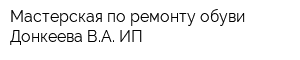 Мастерская по ремонту обуви Донкеева В.А. ИП